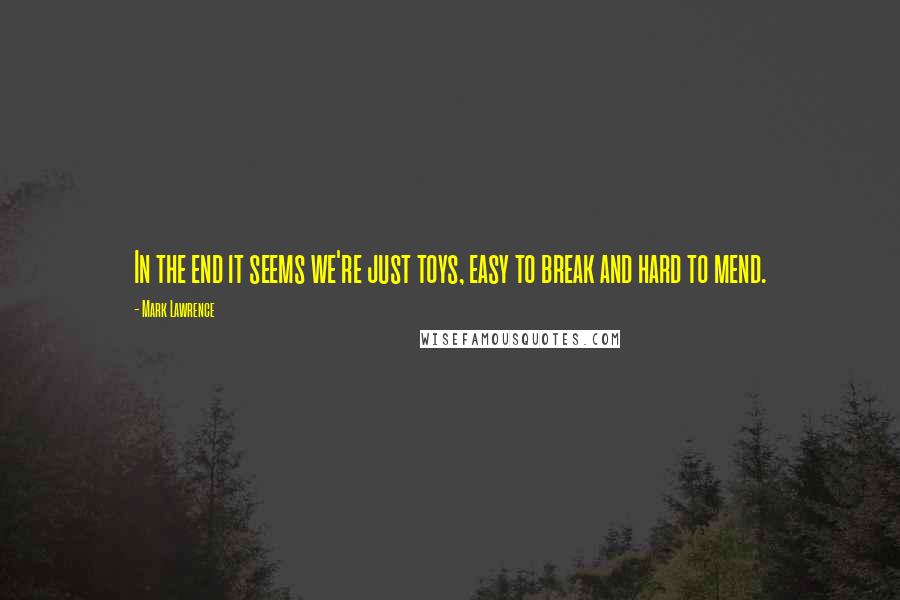 In the end it seems we're just toys, easy to break and hard to mend.

- Mark Lawrence

WISEFAMOUSQUOTES.COM